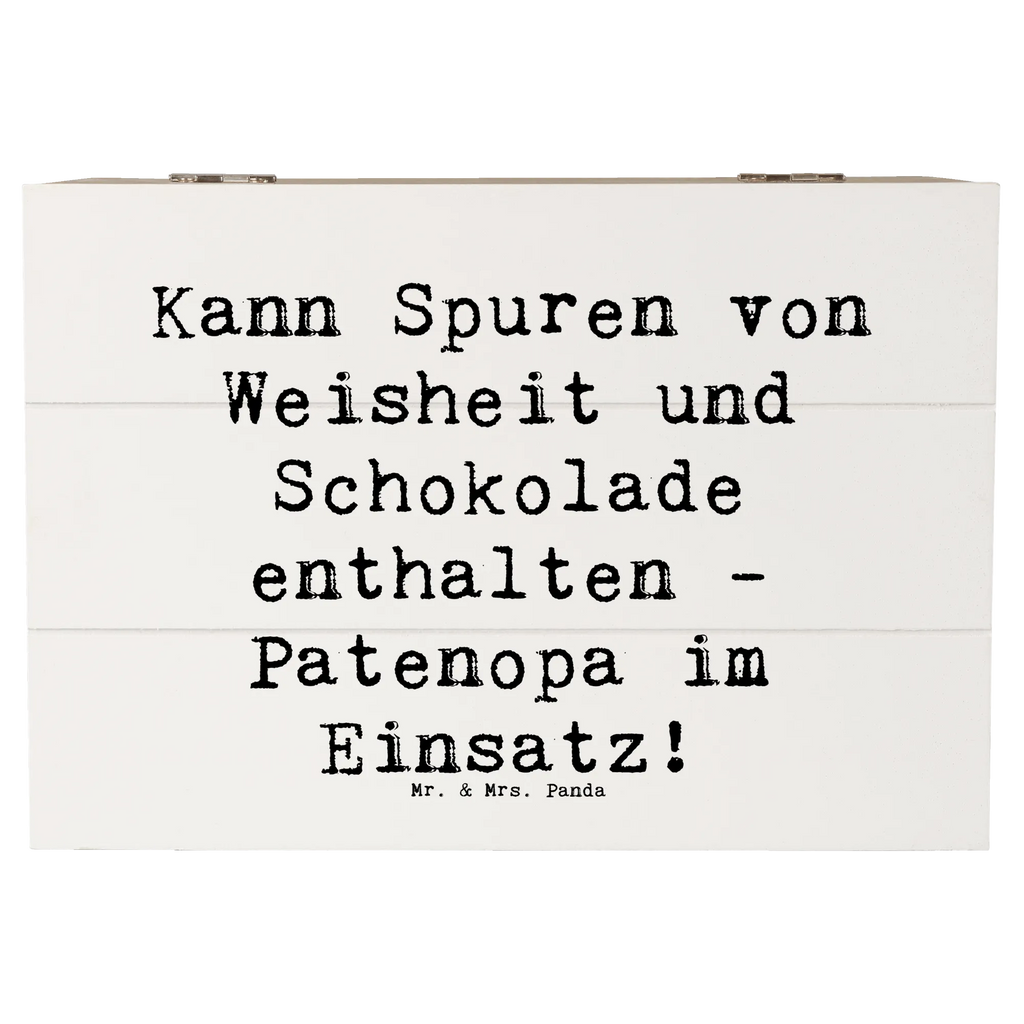 Kann Spuren von Weisheit und Schokolade enthalten - Patenopa im Einsatz!

Mr. & Mrs. Panda